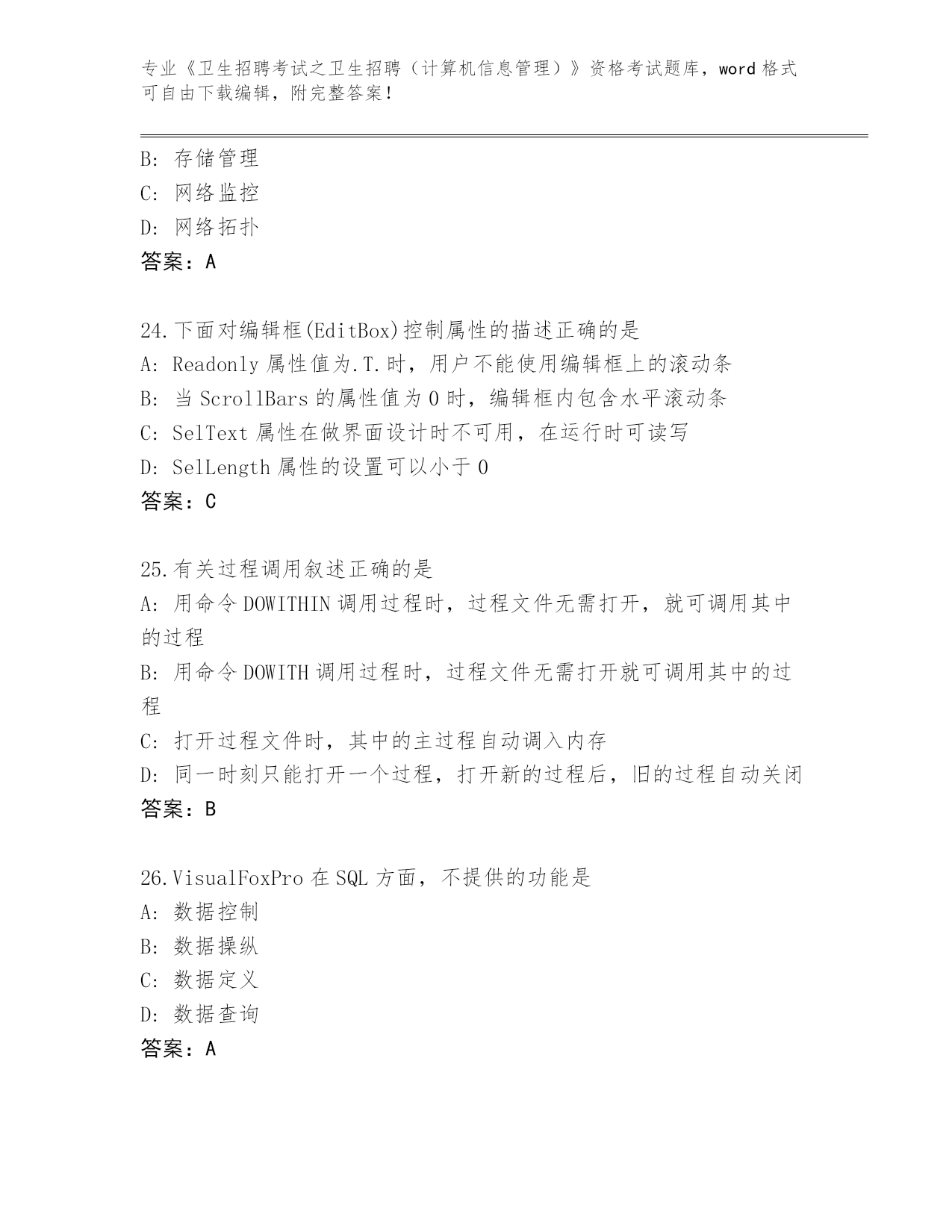 专业《卫生招聘考试之卫生招聘（计算机信息管理）》资格考试题库，word 格式可自由下载编辑，附完整答案！

B: 存储管理
C: 网络监控
D: 网络拓扑
答案：A

24.下面对编辑框(EditBox)控制属性的描述正确的是
A: Readonly 属性值为.T.时，用户不能使用编辑框上的滚动条
B: 当 ScrollBars 的属性值为 0 时，编辑框内包含水平滚动条
C: SelText 属性在做界面设计时不可用，在运行时可读写
D: SelLength 属性的设置可以小于 0
答案：C

25.有关过程调用叙述正确的是
A: 用命令 DOWITHIN 调用过程时，过程文件无需打开，就可调用其中的过程
B: 用命令 DOWITH 调用过程时，过程文件无需打开就可调用其中的过程
C: 打开过程文件时，其中的主过程自动调入内存
D: 同一时刻只能打开一个过程，打开新的过程后，旧的过程自动关闭
答案：B

26.VisualFoxPro 在 SQL 方面，不提供的功能是
A: 数据控制
B: 数据操纵
C: 数据定义
D: 数据查询
答案：A